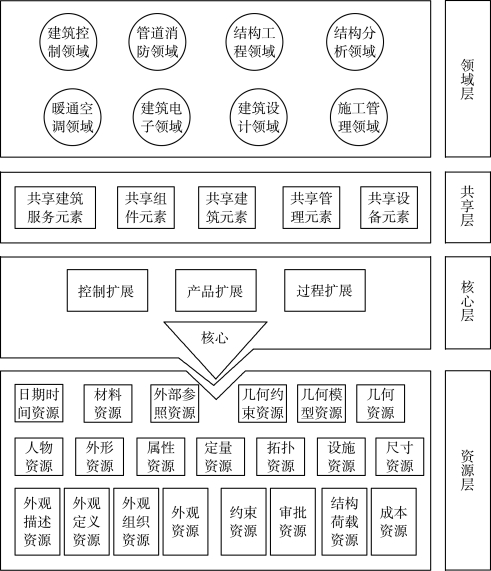 建筑控制领域
管道消防领域
结构工程领域
结构分析领域
暖通空调领域
建筑电子领域
建筑设计领域
施工管理领域

领域层

共享建筑服务元素
共享组件元素
共享建筑元素
共享管理元素
共享设备元素

共享层

控制扩展
产品扩展
过程扩展
核心

核心层

日期时间资源
材料资源
外部参照资源
几何约束资源
几何模型资源
几何资源
人物资源
外形资源
属性资源
定量资源
拓扑资源
设施资源
尺寸资源
外观描述资源
外观定义资源
外观组织资源
外观资源
约束资源
审批资源
结构荷载资源
成本资源

资源层